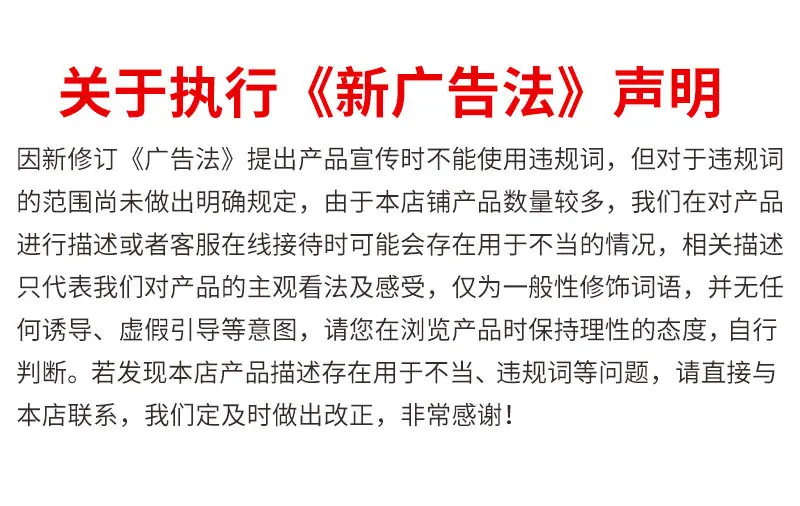 关于执行《新广告法》声明

因新修订《广告法》提出产品宣传时不能使用违规词，但对于违规词的范围尚未做出明确规定，由于本店铺产品数量较多，我们在对产品进行描述或者客服在线接待时可能会存在用于不当的情况，相关描述只代表我们对产品的主观看法及感受，仅为一般性修饰词语，并无任何诱导、虚假引导等意图，请您在浏览产品时保持理性的态度，自行判断。若发现本店产品描述存在用于不当、违规词等问题，请直接与本店联系，我们定及时做出改正，非常感谢！